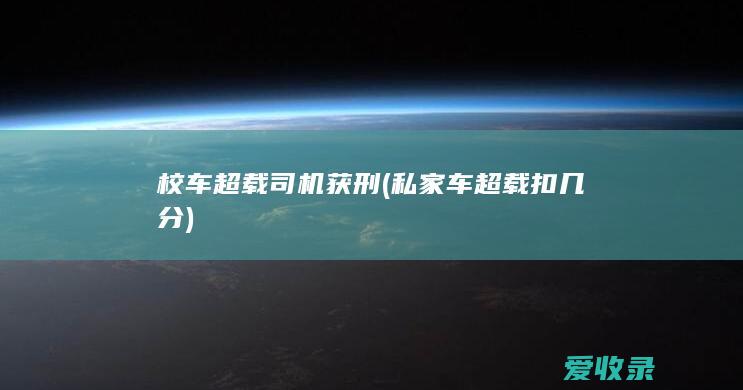 校车超载司机获刑(私家车超载扣几分)

爱收录